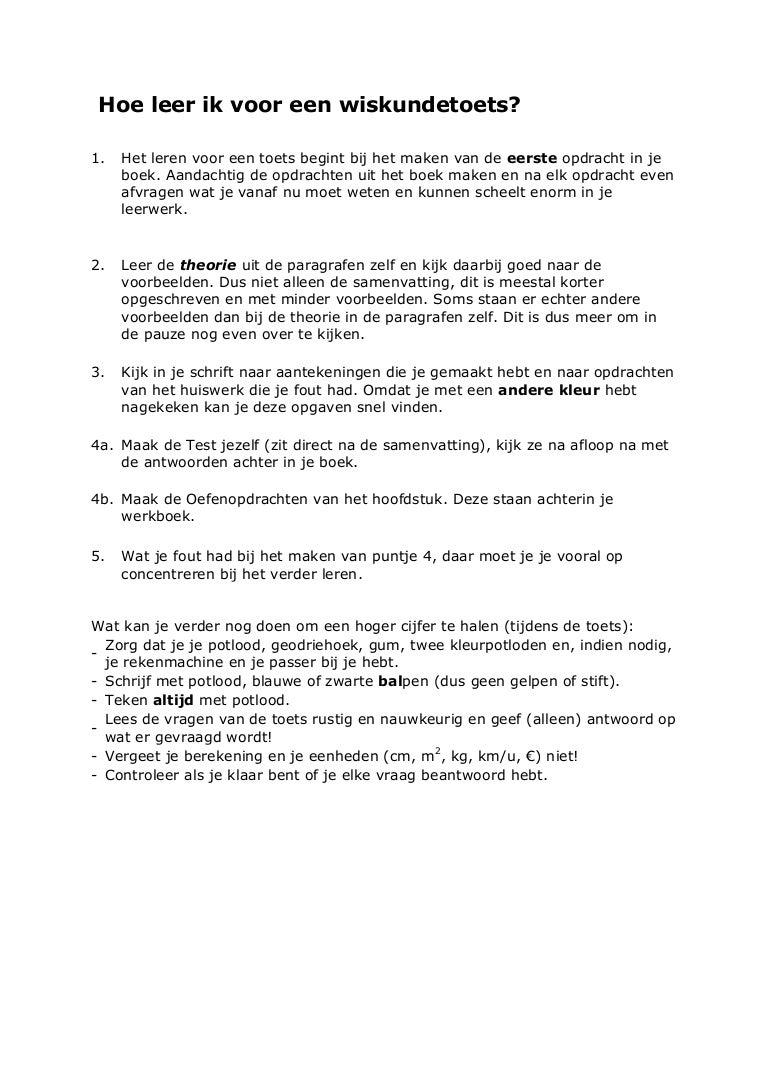 Hoe leer ik voor een wiskundetoets?

1. Het leren voor een toets begint bij het maken van de eerste opdracht in je boek. Aandachtig de opdrachten uit het boek maken en na elk opdracht even afvragen wat je vanaf nu moet weten en kunnen scheelt enorm in je leerwerk.

2. Leer de theorie uit de paragrafen zelf en kijk daarbij goed naar de voorbeelden. Dus niet alleen de samenvatting, dit is meestal korter opgeschreven en met minder voorbeelden. Soms staan er echter andere voorbeelden dan bij de theorie in de paragrafen zelf. Dit is dus meer om in de pauze nog even over te kijken.

3. Kijk in je schrift naar aantekeningen die je gemaakt hebt en naar opdrachten van het huiswerk die je fout had. Omdat je met een andere kleur hebt nagekeken kan je deze opgaven snel vinden.

4a. Maak de Test jezelf (zit direct na de samenvatting), kijk ze na afloop na met de antwoorden achter in je boek.

4b. Maak de Oefenopdrachten van het hoofdstuk. Deze staan achterin je werkboek.

5. Wat je fout had bij het maken van puntje 4, daar moet je je vooral op concentreren bij het verder leren.

Wat kan je verder nog doen om een hoger cijfer te halen (tijdens de toets):
- Zorg dat je je potlood, geodriehoek, gum, twee kleurpotloden en, indien nodig, je rekenmachine en je passer bij je hebt.
- Schrijf met potlood, blauwe of zwarte balpen (dus geen gelpen of stift).
- Teken altijd met potlood.
- Lees de vragen van de toets rustig en nauwkeurig en geef (alleen) antwoord op wat er gevraagd wordt!
- Vergeet je berekening en je eenheden (cm, $m^2$, kg, km/u, €) niet!
- Controleer als je klaar bent of je elke vraag beantwoord hebt.